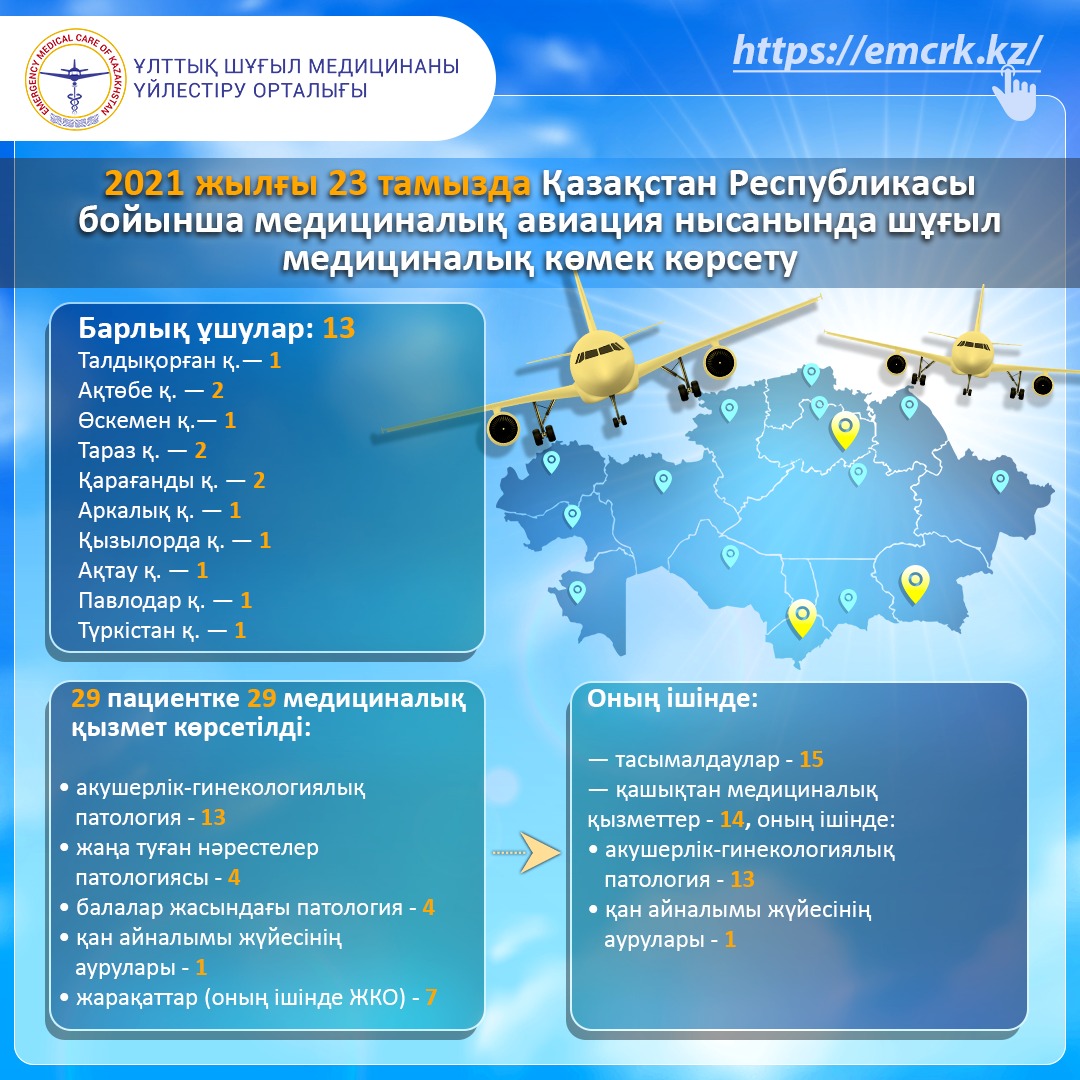 EMERGENCY MEDICAL CARE OF KAZAKHSTAN

ҰЛТТЫҚ ШҰҒЫЛ МЕДИЦИНАНЫ ҮЙЛЕСТІРУ ОРТАЛЫҒЫ

https://emcrk.kz/

2021 жылғы 23 тамызда Қазақстан Республикасы бойынша медициналық авиация нысанында шұғыл медициналық көмек көрсету

Барлық ұшулар: 13
Талдықорған қ.— 1
Ақтөбе қ. — 2
Өскемен қ.— 1
Тараз қ. — 2
Қарағанды қ. — 2
Аркалық қ. — 1
Қызылорда қ. — 1
Ақтау қ. — 1
Павлодар қ. — 1
Түркістан қ. — 1

29 пациентке 29 медициналық қызмет көрсетілді:

• акушерлік-гинекологиялық патология - 13
• жаңа туған нәрестелер патологиясы - 4
• балалар жасындағы патология - 4
• қан айналымы жүйесінің аурулары - 1
• жарақаттар (оның ішінде ЖКО) - 7

Оның ішінде:

— тасымалдаулар - 15
— қашықтан медициналық қызметтер - 14, оның ішінде:
• акушерлік-гинекологиялық патология - 13
• қан айналымы жүйесінің аурулары - 1